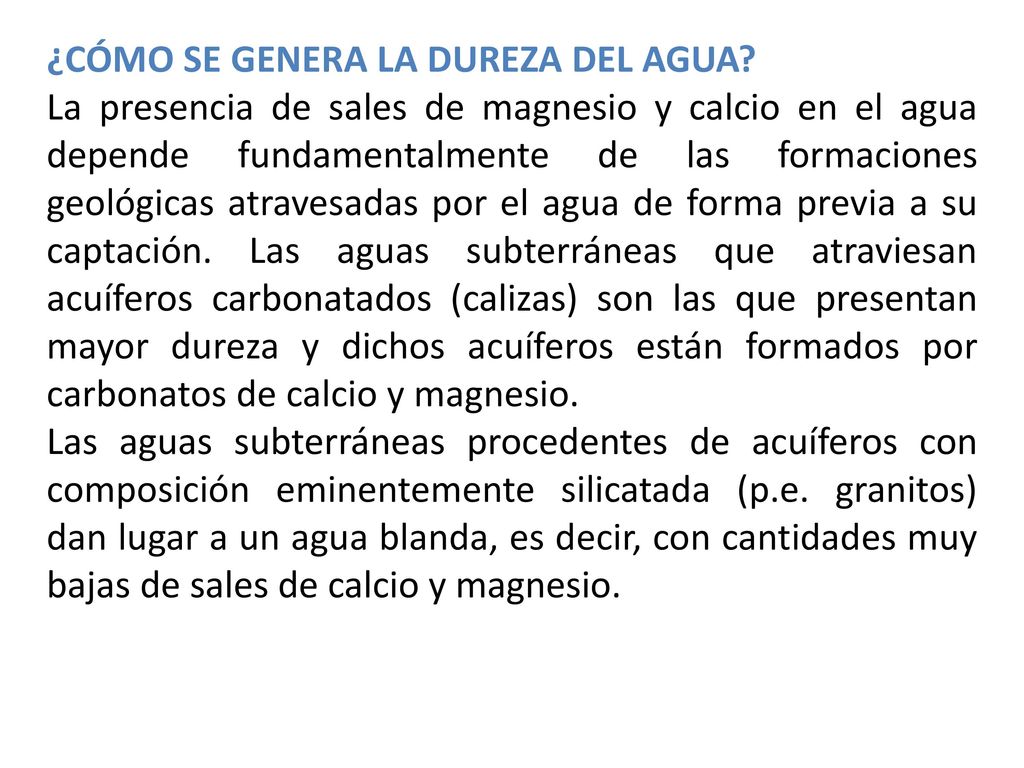 ¿CÓMO SE GENERA LA DUREZA DEL AGUA?
La presencia de sales de magnesio y calcio en el agua depende fundamentalmente de las formaciones geológicas atravesadas por el agua de forma previa a su captación. Las aguas subterráneas que atraviesan acuíferos carbonatados (calizas) son las que presentan mayor dureza y dichos acuíferos están formados por carbonatos de calcio y magnesio.
Las aguas subterráneas procedentes de acuíferos con composición eminentemente silicatada (p.e. granitos) dan lugar a un agua blanda, es decir, con cantidades muy bajas de sales de calcio y magnesio.